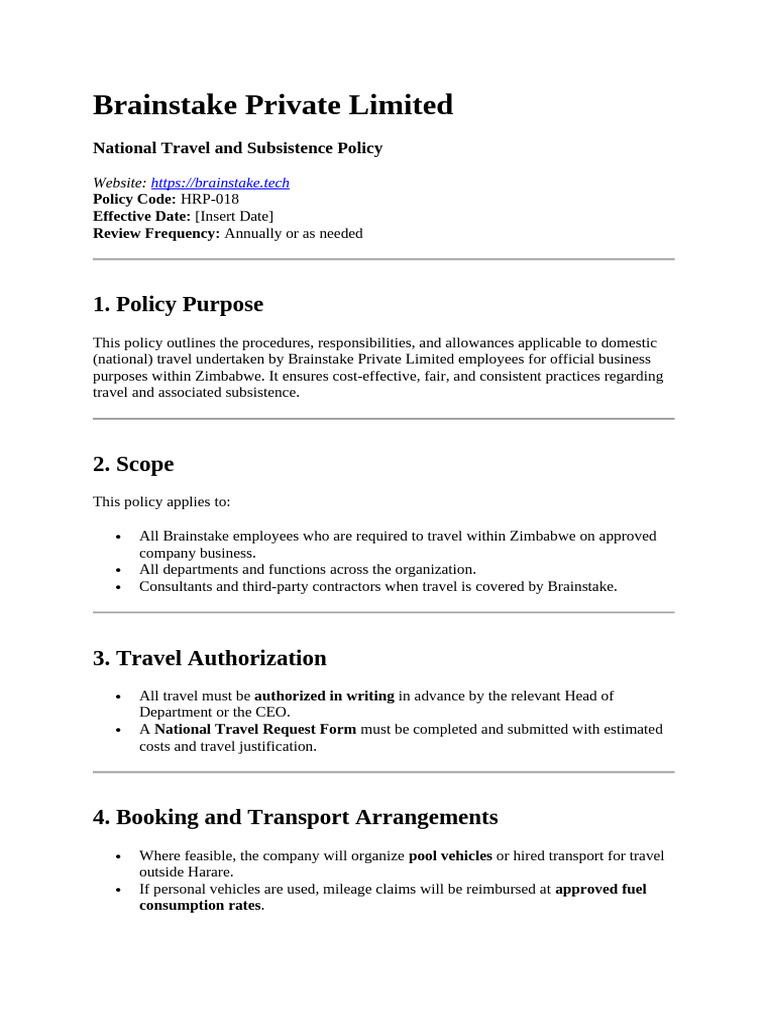 Brainstake Private Limited

National Travel and Subsistence Policy

Website: https://brainstake.tech
Policy Code: HRP-018
Effective Date: [Insert Date]
Review Frequency: Annually or as needed

1. Policy Purpose

This policy outlines the procedures, responsibilities, and allowances applicable to domestic (national) travel undertaken by Brainstake Private Limited employees for official business purposes within Zimbabwe. It ensures cost-effective, fair, and consistent practices regarding travel and associated subsistence.

2. Scope

This policy applies to:

• All Brainstake employees who are required to travel within Zimbabwe on approved company business.
• All departments and functions across the organization.
• Consultants and third-party contractors when travel is covered by Brainstake.

3. Travel Authorization

• All travel must be authorized in writing in advance by the relevant Head of Department or the CEO.
• A National Travel Request Form must be completed and submitted with estimated costs and travel justification.

4. Booking and Transport Arrangements

• Where feasible, the company will organize pool vehicles or hired transport for travel outside Harare.
• If personal vehicles are used, mileage claims will be reimbursed at approved fuel consumption rates.